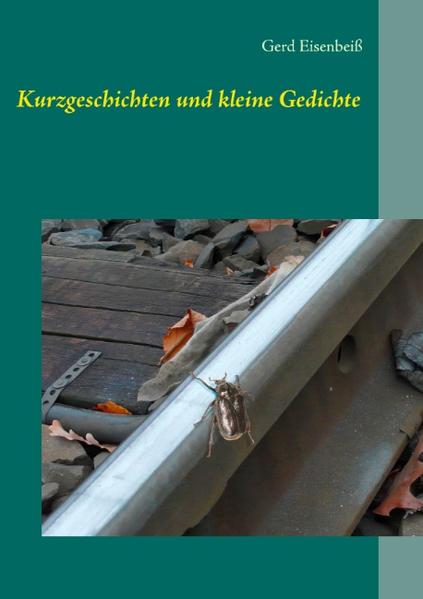 Gerd Eisenbeiß

Kurzgeschichten und kleine Gedichte